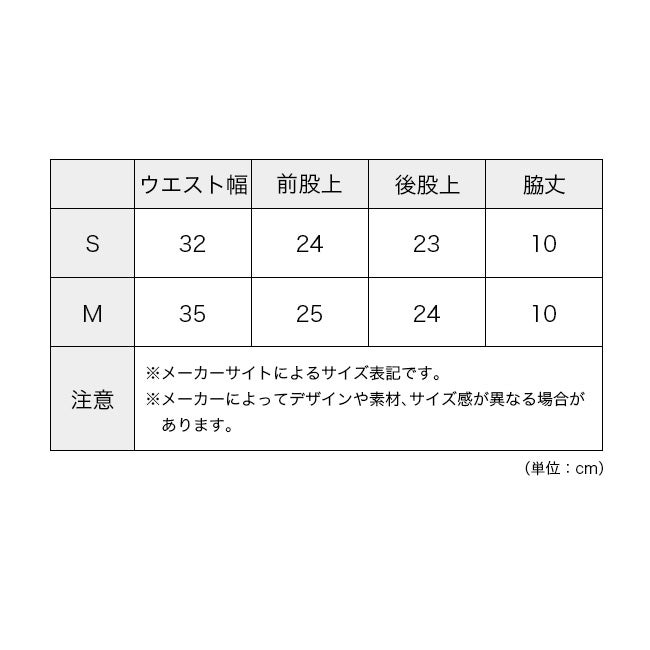 | | ウエスト幅 | 前股上 | 後股上 | 脇丈 |
|---|---|---|---|---|
| S | 32 | 24 | 23 | 10 |
| M | 35 | 25 | 24 | 10 |
| 注意 | ※メーカーサイトによるサイズ表記です。 ※メーカーによってデザインや素材、サイズ感が異なる場合があります。 | | | |

(単位：cm)